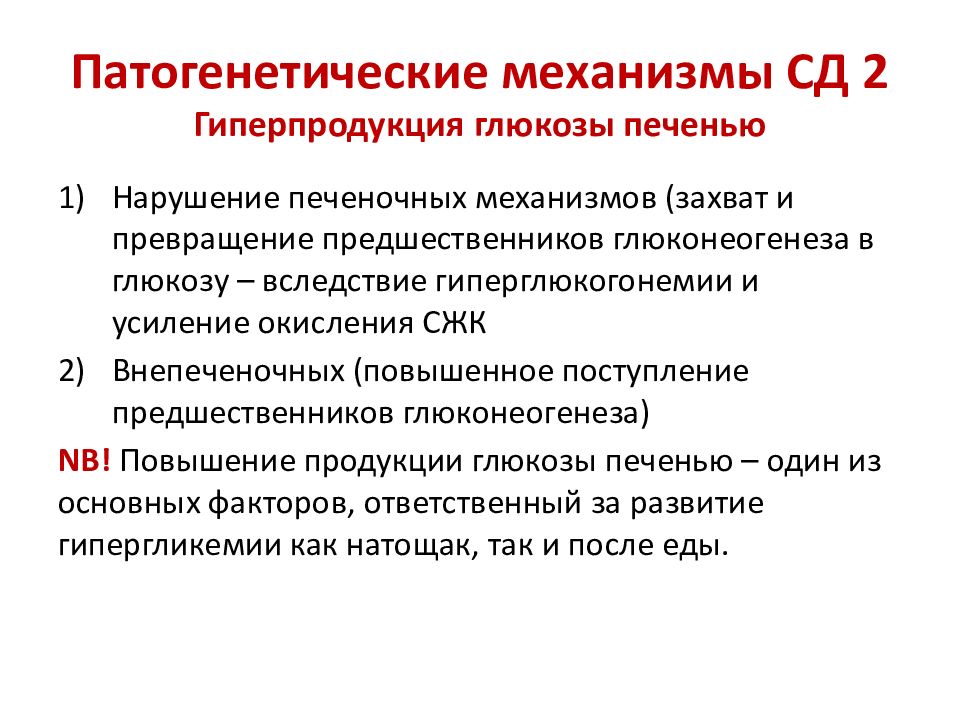 Патогенетические механизмы СД 2
Гиперпродукция глюкозы печенью

1) Нарушение печеночных механизмов (захват и превращение предшественников глюконеогенеза в глюкозу – вследствие гиперглюкогонемии и усиление окисления СЖК

2) Внепеченочных (повышенное поступление предшественников глюконеогенеза)

NB! Повышение продукции глюкозы печенью – один из основных факторов, ответственный за развитие гипергликемии как натощак, так и после еды.